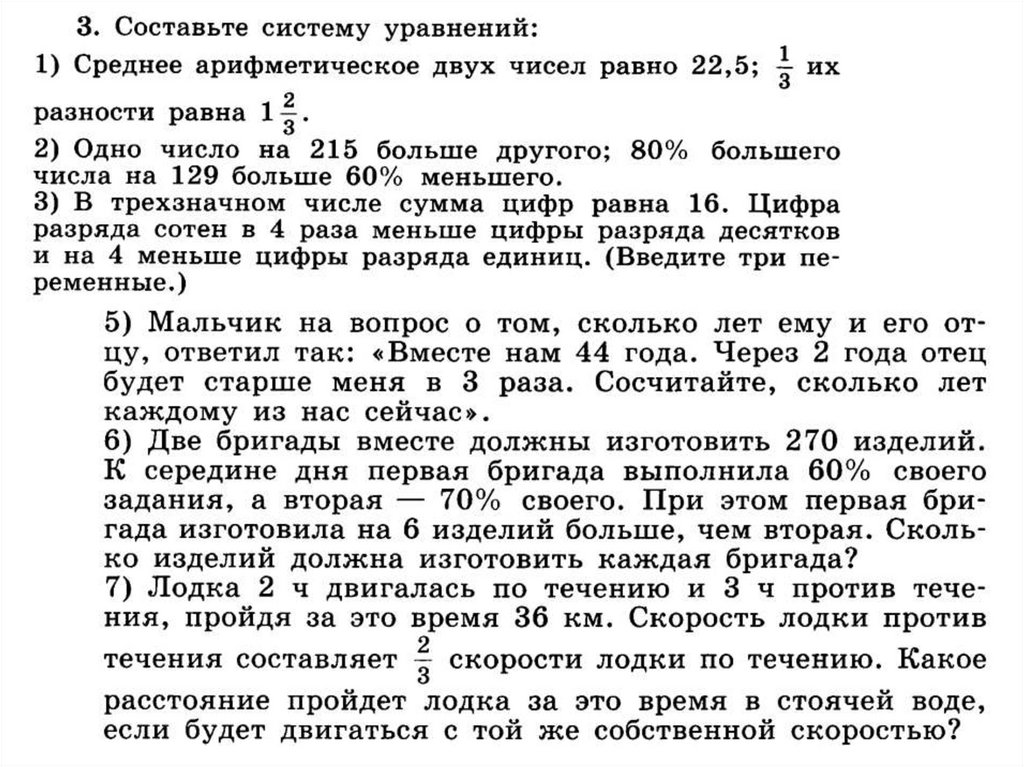 3. Составьте систему уравнений:
1) Среднее арифметическое двух чисел равно 22,5; $\frac{1}{3}$ их разности равна $1\frac{2}{3}$.
2) Одно число на 215 больше другого; 80% большего числа на 129 больше 60% меньшего.
3) В трехзначном числе сумма цифр равна 16. Цифра разряда сотен в 4 раза меньше цифры разряда десятков и на 4 меньше цифры разряда единиц. (Введите три переменные.)

5) Мальчик на вопрос о том, сколько лет ему и его отцу, ответил так: «Вместе нам 44 года. Через 2 года отец будет старше меня в 3 раза. Сосчитайте, сколько лет каждому из нас сейчас».
6) Две бригады вместе должны изготовить 270 изделий. К середине дня первая бригада выполнила 60% своего задания, а вторая — 70% своего. При этом первая бригада изготовила на 6 изделий больше, чем вторая. Сколько изделий должна изготовить каждая бригада?
7) Лодка 2 ч двигалась по течению и 3 ч против течения, пройдя за это время 36 км. Скорость лодки против течения составляет $\frac{2}{3}$ скорости лодки по течению. Какое расстояние пройдет лодка за это время в стоячей воде, если будет двигаться с той же собственной скоростью?